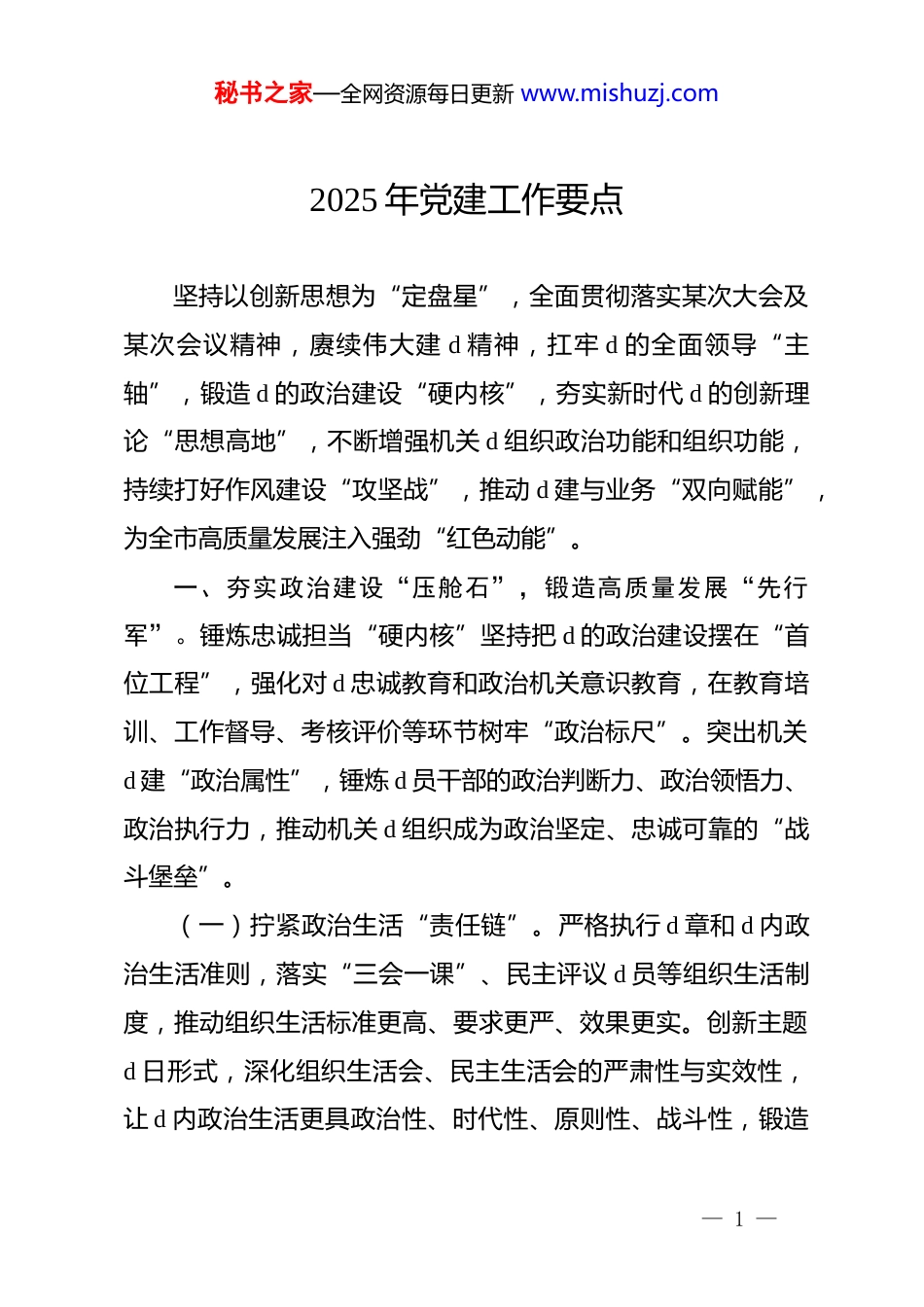 秘书之家—全网资源每日更新 www.mishuzj.com

2025 年党建工作要点

坚持以创新思想为“定盘星”，全面贯彻落实某次大会及某次会议精神，赓续伟大建 d 精神，扛牢 d 的全面领导“主轴”，锻造 d 的政治建设“硬内核”，夯实新时代 d 的创新理论“思想高地”，不断增强机关 d 组织政治功能和组织功能，持续打好作风建设“攻坚战”，推动 d 建与业务“双向赋能”，为全市高质量发展注入强劲“红色动能”。

一、夯实政治建设“压舱石”，锻造高质量发展“先行军”。锤炼忠诚担当“硬内核”坚持把 d 的政治建设摆在“首位工程”，强化对 d 忠诚教育和政治机关意识教育，在教育培训、工作督导、考核评价等环节树牢“政治标尺”。突出机关 d 建“政治属性”，锤炼 d 员干部的政治判断力、政治领悟力、政治执行力，推动机关 d 组织成为政治坚定、忠诚可靠的“战斗堡垒”。

（一）拧紧政治生活“责任链”。严格执行 d 章和 d 内政治生活准则，落实“三会一课”、民主评议 d 员等组织生活制度，推动组织生活标准更高、要求更严、效果更实。创新主题 d 日形式，深化组织生活会、民主生活会的严肃性与实效性，让 d 内政治生活更具政治性、时代性、原则性、战斗性，锻造

— 1 —